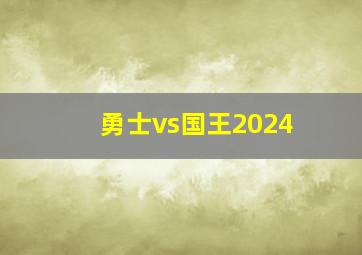 勇士vs国王2024